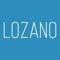 LOZANO